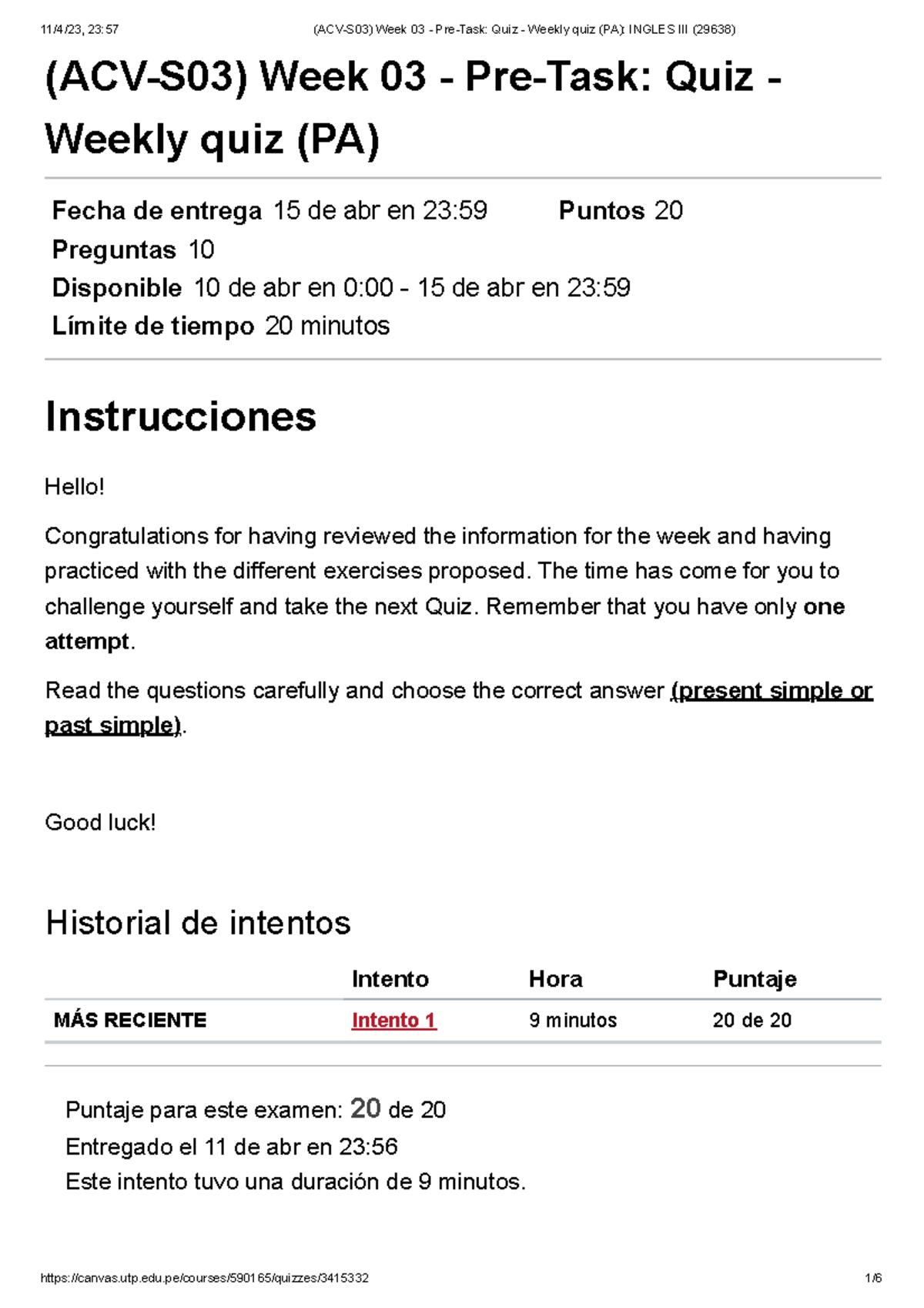 11/4/23, 23:57 (ACV-S03) Week 03 - Pre-Task: Quiz - Weekly quiz (PA): INGLES III (29638)

(ACV-S03) Week 03 - Pre-Task: Quiz - Weekly quiz (PA)

Fecha de entrega 15 de abr en 23:59 Puntos 20
Preguntas 10
Disponible 10 de abr en 0:00 - 15 de abr en 23:59
Límite de tiempo 20 minutos

Instrucciones

Hello!

Congratulations for having reviewed the information for the week and having practiced with the different exercises proposed. The time has come for you to challenge yourself and take the next Quiz. Remember that you have only one attempt.

Read the questions carefully and choose the correct answer (present simple or past simple).

Good luck!

Historial de intentos

| | Intento | Hora | Puntaje |
|---|---|---|---|
| MÁS RECIENTE | Intento 1 | 9 minutos | 20 de 20 |

Puntaje para este examen: 20 de 20
Entregado el 11 de abr en 23:56
Este intento tuvo una duración de 9 minutos.

https://canvas.utp.edu.pe/courses/590165/quizzes/3415332 1/6